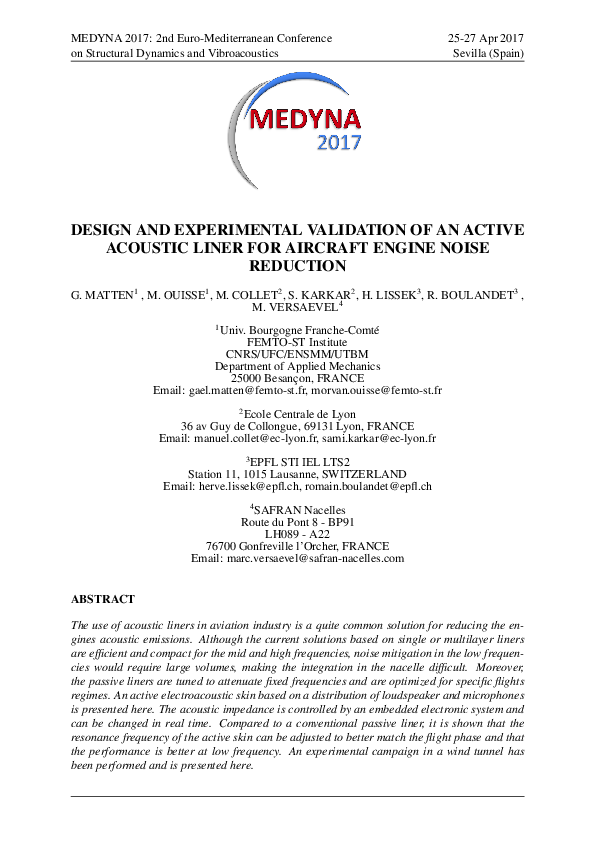 MEDYNA 2017: 2nd Euro-Mediterranean Conference
on Structural Dynamics and Vibroacoustics

25-27 Apr 2017
Sevilla (Spain)

MEDYNA
2017

DESIGN AND EXPERIMENTAL VALIDATION OF AN ACTIVE ACOUSTIC LINER FOR AIRCRAFT ENGINE NOISE REDUCTION

G. MATTEN$^1$ , M. OUISSE$^1$, M. COLLET$^2$, S. KARKAR$^2$, H. LISSEK$^3$, R. BOULANDET$^3$ , M. VERSAEVEL$^4$

$^1$Univ. Bourgogne Franche-Comté
FEMTO-ST Institute
CNRS/UFC/ENSMM/UTBM
Department of Applied Mechanics
25000 Besançon, FRANCE
Email: gael.matten@femto-st.fr, morvan.ouisse@femto-st.fr

$^2$Ecole Centrale de Lyon
36 av Guy de Collongue, 69131 Lyon, FRANCE
Email: manuel.collet@ec-lyon.fr, sami.karkar@ec-lyon.fr

$^3$EPFL STI IEL LTS2
Station 11, 1015 Lausanne, SWITZERLAND
Email: herve.lissek@epfl.ch, romain.boulandet@epfl.ch

$^4$SAFRAN Nacelles
Route du Pont 8 - BP91
LH089 - A22
76700 Gonfreville l'Orcher, FRANCE
Email: marc.versaevel@safran-nacelles.com

ABSTRACT

The use of acoustic liners in aviation industry is a quite common solution for reducing the engines acoustic emissions. Although the current solutions based on single or multilayer liners are efficient and compact for the mid and high frequencies, noise mitigation in the low frequencies would require large volumes, making the integration in the nacelle difficult. Moreover, the passive liners are tuned to attenuate fixed frequencies and are optimized for specific flights regimes. An active electroacoustic skin based on a distribution of loudspeaker and microphones is presented here. The acoustic impedance is controlled by an embedded electronic system and can be changed in real time. Compared to a conventional passive liner, it is shown that the resonance frequency of the active skin can be adjusted to better match the flight phase and that the performance is better at low frequency. An experimental campaign in a wind tunnel has been performed and is presented here.